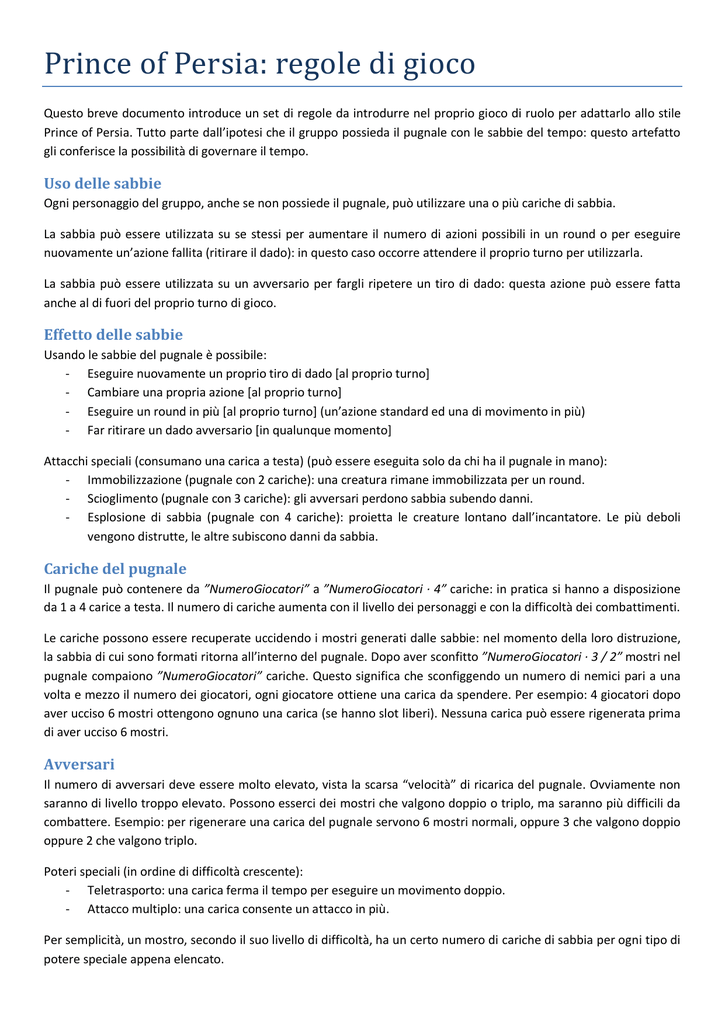 Prince of Persia: regole di gioco

Questo breve documento introduce un set di regole da introdurre nel proprio gioco di ruolo per adattarlo allo stile Prince of Persia. Tutto parte dall'ipotesi che il gruppo possieda il pugnale con le sabbie del tempo: questo artefatto gli conferisce la possibilità di governare il tempo.

Uso delle sabbie
Ogni personaggio del gruppo, anche se non possiede il pugnale, può utilizzare una o più cariche di sabbia.

La sabbia può essere utilizzata su se stessi per aumentare il numero di azioni possibili in un round o per eseguire nuovamente un'azione fallita (ritirare il dado): in questo caso occorre attendere il proprio turno per utilizzarla.

La sabbia può essere utilizzata su un avversario per fargli ripetere un tiro di dado: questa azione può essere fatta anche al di fuori del proprio turno di gioco.

Effetto delle sabbie
Usando le sabbie del pugnale è possibile:
- Eseguire nuovamente un proprio tiro di dado [al proprio turno]
- Cambiare una propria azione [al proprio turno]
- Eseguire un round in più [al proprio turno] (un'azione standard ed una di movimento in più)
- Far ritirare un dado avversario [in qualunque momento]

Attacchi speciali (consumano una carica a testa) (può essere eseguita solo da chi ha il pugnale in mano):
- Immobilizzazione (pugnale con 2 cariche): una creatura rimane immobilizzata per un round.
- Scioglimento (pugnale con 3 cariche): gli avversari perdono sabbia subendo danni.
- Esplosione di sabbia (pugnale con 4 cariche): proietta le creature lontano dall'incantatore. Le più deboli vengono distrutte, le altre subiscono danni da sabbia.

Cariche del pugnale
Il pugnale può contenere da "NumeroGiocatori" a "NumeroGiocatori · 4" cariche: in pratica si hanno a disposizione da 1 a 4 carice a testa. Il numero di cariche aumenta con il livello dei personaggi e con la difficoltà dei combattimenti.

Le cariche possono essere recuperate uccidendo i mostri generati dalle sabbie: nel momento della loro distruzione, la sabbia di cui sono formati ritorna all'interno del pugnale. Dopo aver sconfitto "NumeroGiocatori · 3 / 2" mostri nel pugnale compaiono "NumeroGiocatori" cariche. Questo significa che sconfiggendo un numero di nemici pari a una volta e mezzo il numero dei giocatori, ogni giocatore ottiene una carica da spendere. Per esempio: 4 giocatori dopo aver ucciso 6 mostri ottengono ognuno una carica (se hanno slot liberi). Nessuna carica può essere rigenerata prima di aver ucciso 6 mostri.

Avversari
Il numero di avversari deve essere molto elevato, vista la scarsa "velocità" di ricarica del pugnale. Ovviamente non saranno di livello troppo elevato. Possono esserci dei mostri che valgono doppio o triplo, ma saranno più difficili da combattere. Esempio: per rigenerare una carica del pugnale servono 6 mostri normali, oppure 3 che valgono doppio oppure 2 che valgono triplo.

Poteri speciali (in ordine di difficoltà crescente):
- Teletrasporto: una carica ferma il tempo per eseguire un movimento doppio.
- Attacco multiplo: una carica consente un attacco in più.

Per semplicità, un mostro, secondo il suo livello di difficoltà, ha un certo numero di cariche di sabbia per ogni tipo di potere speciale appena elencato.